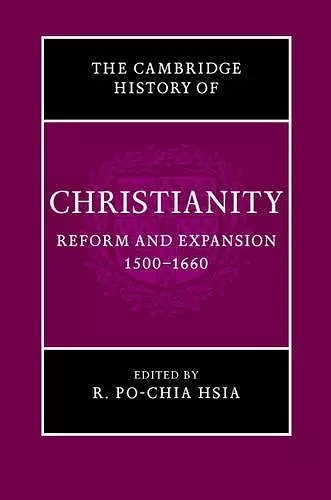 THE CAMBRIDGE HISTORY OF

CHRISTIANITY

REFORM AND EXPANSION
1500–1660

EDITED BY
R. PO-CHIA HSIA